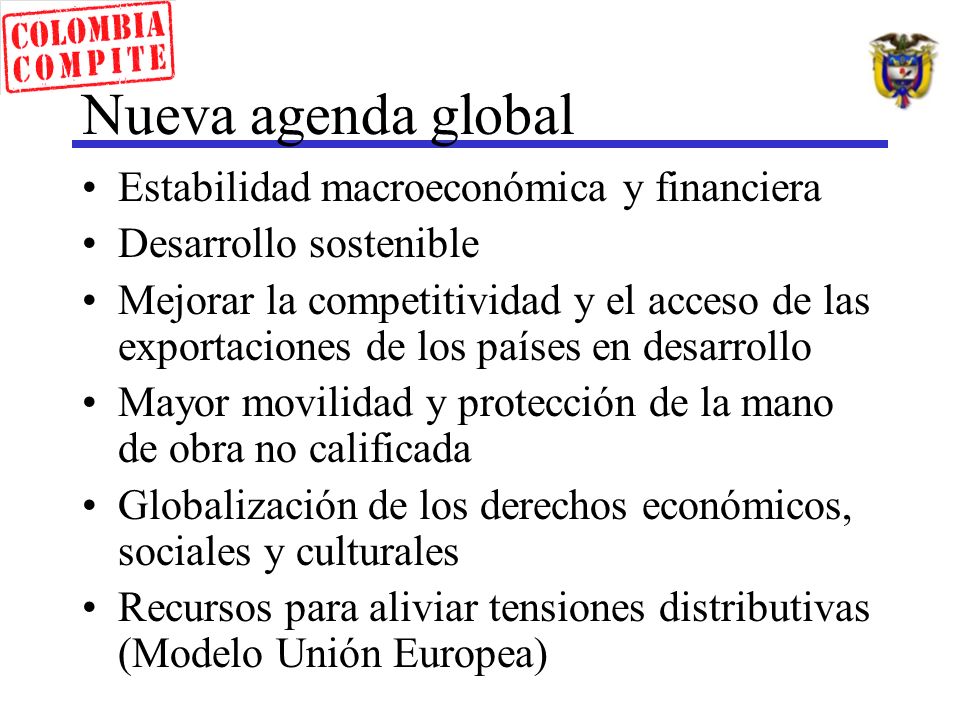 COLOMBIA COMPITE

Nueva agenda global

• Estabilidad macroeconómica y financiera
• Desarrollo sostenible
• Mejorar la competitividad y el acceso de las exportaciones de los países en desarrollo
• Mayor movilidad y protección de la mano de obra no calificada
• Globalización de los derechos económicos, sociales y culturales
• Recursos para aliviar tensiones distributivas (Modelo Unión Europea)